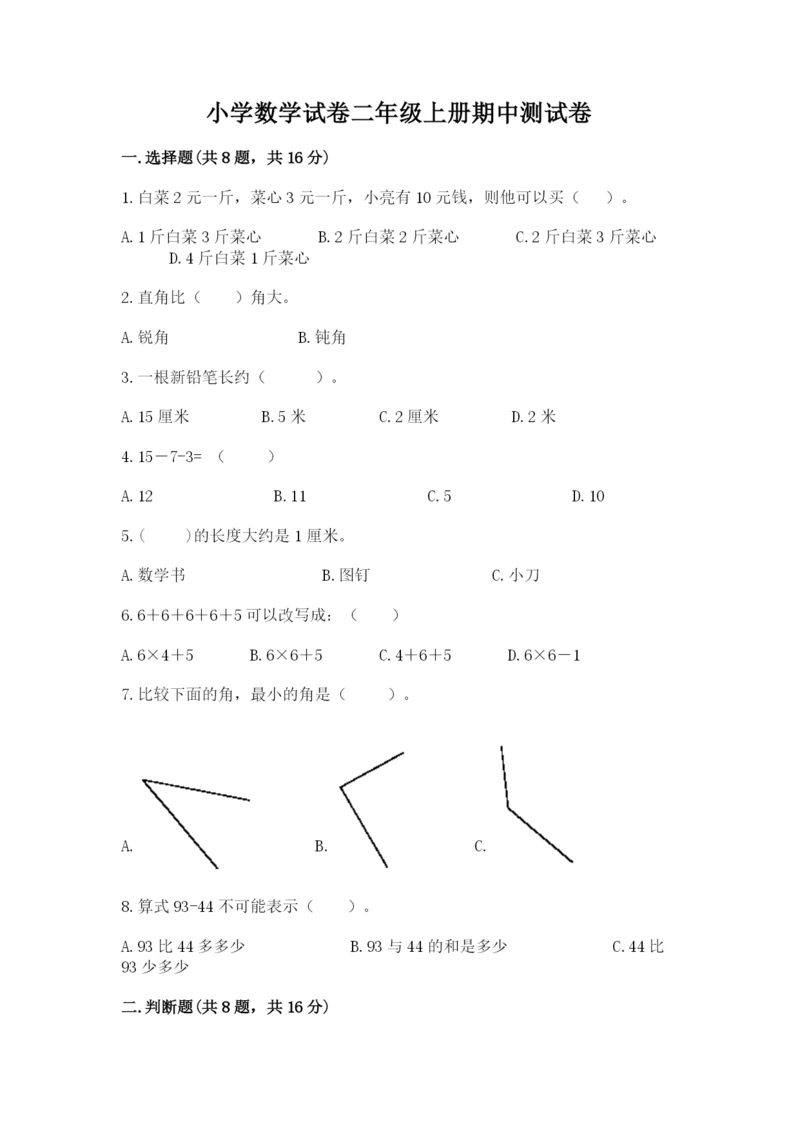 小学数学试卷二年级上册期中测试卷

一.选择题(共8题，共16分)

1.白菜2元一斤，菜心3元一斤，小亮有10元钱，则他可以买（　）。

A.1斤白菜3斤菜心　B.2斤白菜2斤菜心　C.2斤白菜3斤菜心　D.4斤白菜1斤菜心

2.直角比（　）角大。

A.锐角　B.钝角

3.一根新铅笔长约（　）。

A.15厘米　B.5米　C.2厘米　D.2米

4.15－7-3=（　）

A.12　B.11　C.5　D.10

5.（　）的长度大约是1厘米。

A.数学书　B.图钉　C.小刀

6.6＋6＋6＋6＋5可以改写成：（　）

A.6×4＋5　B.6×6＋5　C.4＋6＋5　D.6×6－1

7.比较下面的角，最小的角是（　）。

A.　B.　C.

8.算式93-44不可能表示（　）。

A.93比44多多少　B.93与44的和是多少　C.44比93少多少

二.判断题(共8题，共16分)